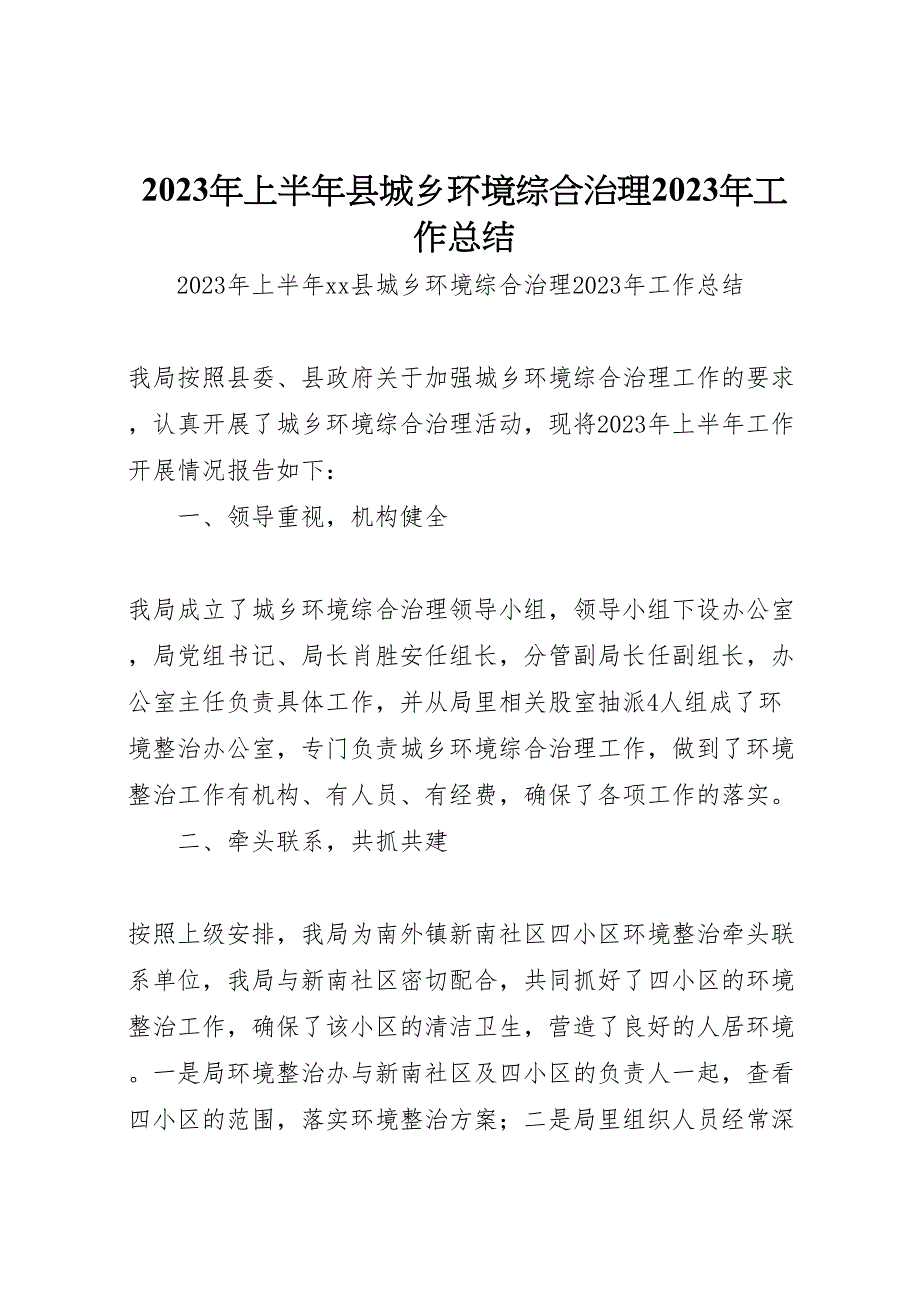 2023年上半年县城乡环境综合治理2023年工作总结

2023年上半年xx县城乡环境综合治理2023年工作总结

我局按照县委、县政府关于加强城乡环境综合治理工作的要求，认真开展了城乡环境综合治理活动，现将2023年上半年工作开展情况报告如下：

一、领导重视，机构健全

我局成立了城乡环境综合治理领导小组，领导小组下设办公室，局党组书记、局长肖胜安任组长，分管副局长任副组长，办公室主任负责具体工作，并从局里相关股室抽派4人组成了环境整治办公室，专门负责城乡环境综合治理工作，做到了环境整治工作有机构、有人员、有经费，确保了各项工作的落实。

二、牵头联系，共抓共建

按照上级安排，我局为南外镇新南社区四小区环境整治牵头联系单位，我局与新南社区密切配合，共同抓好了四小区的环境整治工作，确保了该小区的清洁卫生，营造了良好的人居环境。一是局环境整治办与新南社区及四小区的负责人一起，查看四小区的范围，落实环境整治方案；二是局里组织人员经常深